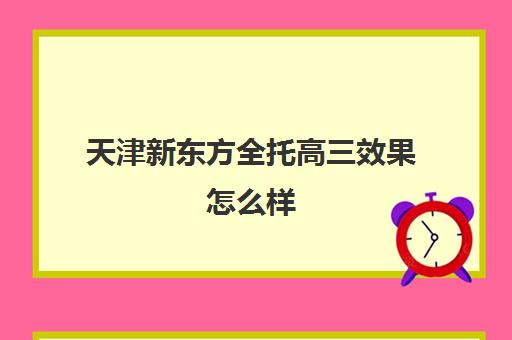 天津新东方全托高三效果怎么样